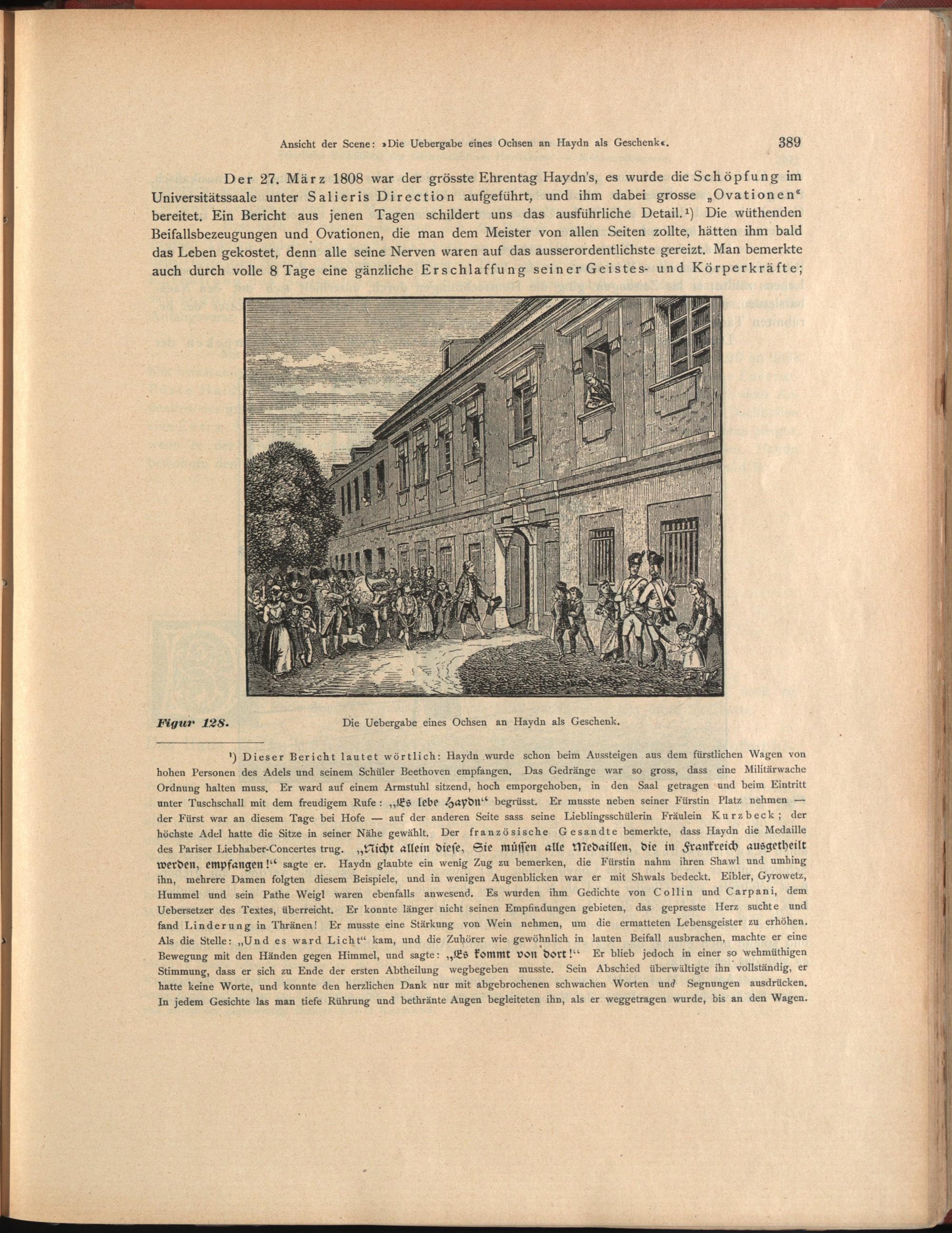 Ansicht der Scene: »Die Uebergabe eines Ochsen an Haydn als Geschenk«. 389

Der 27. März 1808 war der grösste Ehrentag Haydn's, es wurde die Schöpfung im Universitätssaale unter Salieris Direction aufgeführt, und ihm dabei grosse „Ovationen“ bereitet. Ein Bericht aus jenen Tagen schildert uns das ausführliche Detail.¹) Die wüthenden Beifallsbezeugungen und Ovationen, die man dem Meister von allen Seiten zollte, hätten ihm bald das Leben gekostet, denn alle seine Nerven waren auf das ausserordentlichste gereizt. Man bemerkte auch durch volle 8 Tage eine gänzliche Erschlaffung seiner Geistes- und Körperkräfte;

Figur 128. Die Uebergabe eines Ochsen an Haydn als Geschenk.

¹) Dieser Bericht lautet wörtlich: Haydn wurde schon beim Aussteigen aus dem fürstlichen Wagen von hohen Personen des Adels und seinem Schüler Beethoven empfangen. Das Gedränge war so gross, dass eine Militärwache Ordnung halten muss. Er ward auf einem Armstuhl sitzend, hoch emporgehoben, in den Saal getragen und beim Eintritt unter Tuschschall mit dem freudigem Rufe: „Es lebe Haydn“ begrüsst. Er musste neben seiner Fürstin Platz nehmen — der Fürst war an diesem Tage bei Hofe — auf der anderen Seite sass seine Lieblingsschülerin Fräulein Kurzbeck; der höchste Adel hatte die Sitze in seiner Nähe gewählt. Der französische Gesandte bemerkte, dass Haydn die Medaille des Pariser Liebhaber-Concertes trug. „Nicht allein diese, Sie müssen alle Medaillen, die in Frankreich ausgetheilt werden, empfangen!“ sagte er. Haydn glaubte ein wenig Zug zu bemerken, die Fürstin nahm ihren Shawl und umhing ihn, mehrere Damen folgten diesem Beispiele, und in wenigen Augenblicken war er mit Shwals bedeckt. Eibler, Gyrowetz, Hummel und sein Pathe Weigl waren ebenfalls anwesend. Es wurden ihm Gedichte von Collin und Carpani, dem Uebersetzer des Textes, überreicht. Er konnte länger nicht seinen Empfindungen gebieten, das gepresste Herz suchte und fand Linderung in Thränen! Er musste eine Stärkung von Wein nehmen, um die ermatteten Lebensgeister zu erhöhen. Als die Stelle: „Und es ward Licht“ kam, und die Zuhörer wie gewöhnlich in lauten Beifall ausbrachen, machte er eine Bewegung mit den Händen gegen Himmel, und sagte: „Es kommt von dort!“ Er blieb jedoch in einer so wehmüthigen Stimmung, dass er sich zu Ende der ersten Abtheilung wegbegeben musste. Sein Abschied überwältigte ihn vollständig, er hatte keine Worte, und konnte den herzlichen Dank nur mit abgebrochenen schwachen Worten und Segnungen ausdrücken. In jedem Gesichte las man tiefe Rührung und bethränte Augen begleiteten ihn, als er weggetragen wurde, bis an den Wagen.